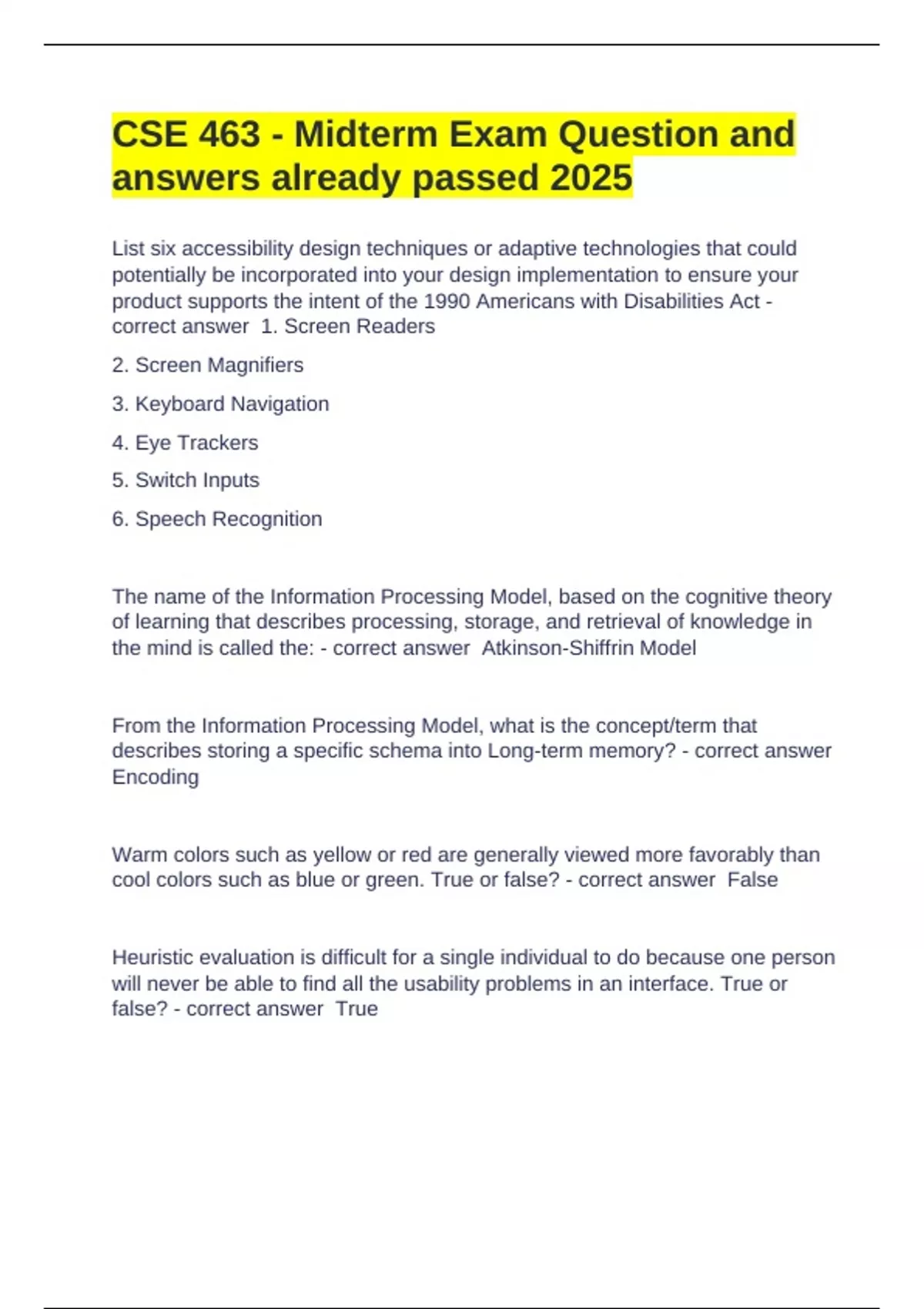 CSE 463 - Midterm Exam Question and answers already passed 2025

List six accessibility design techniques or adaptive technologies that could potentially be incorporated into your design implementation to ensure your product supports the intent of the 1990 Americans with Disabilities Act - correct answer  1. Screen Readers

2. Screen Magnifiers

3. Keyboard Navigation

4. Eye Trackers

5. Switch Inputs

6. Speech Recognition

The name of the Information Processing Model, based on the cognitive theory of learning that describes processing, storage, and retrieval of knowledge in the mind is called the: - correct answer  Atkinson-Shiffrin Model

From the Information Processing Model, what is the concept/term that describes storing a specific schema into Long-term memory? - correct answer Encoding

Warm colors such as yellow or red are generally viewed more favorably than cool colors such as blue or green. True or false? - correct answer  False

Heuristic evaluation is difficult for a single individual to do because one person will never be able to find all the usability problems in an interface. True or false? - correct answer  True